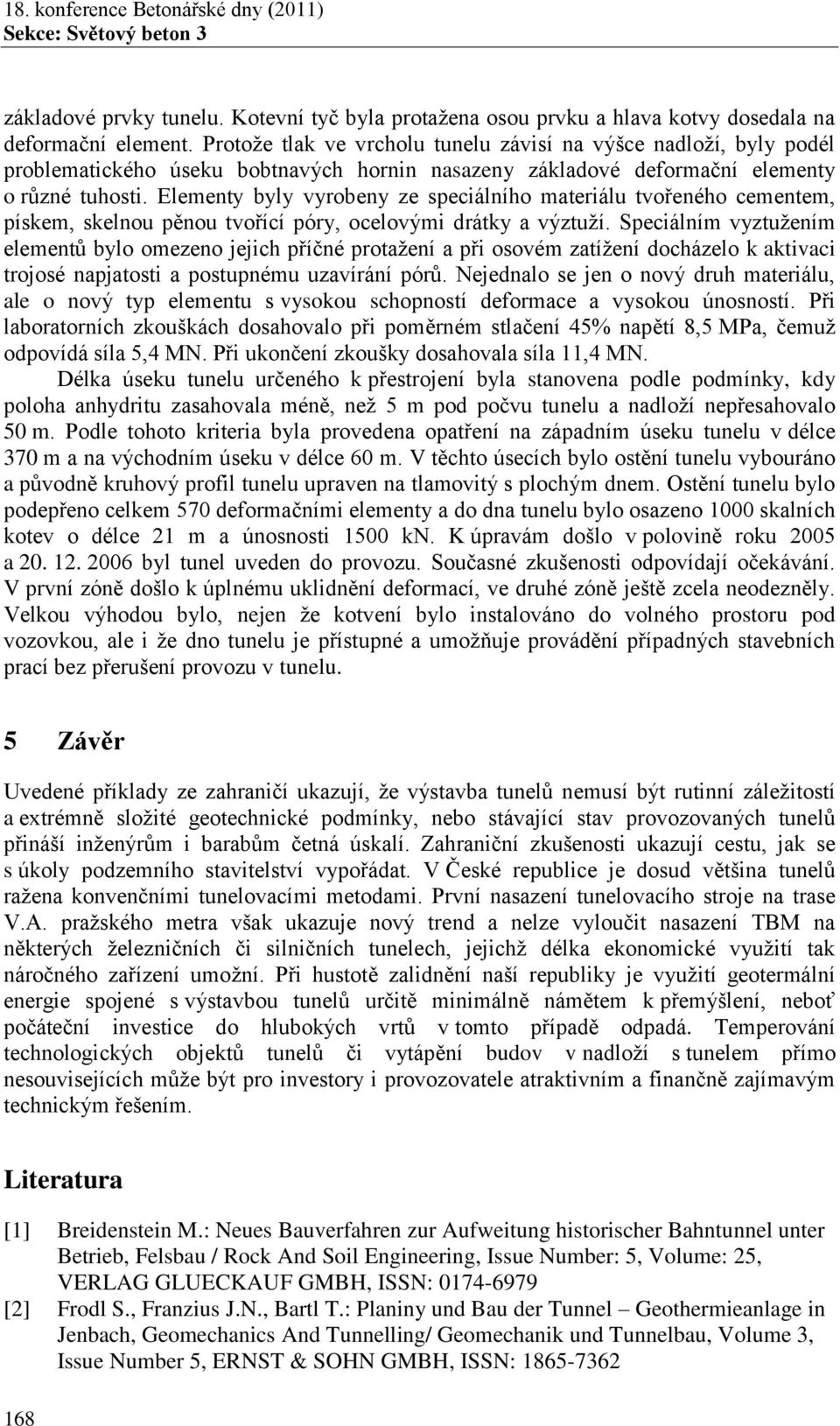 18. konference Betonářské dny (2011)
Sekce: Světový beton 3

základové prvky tunelu. Kotevní tyč byla protažena osou prvku a hlava kotvy dosedala na deformační element. Protože tlak ve vrcholu tunelu závisí na výšce nadloží, byly podél problematického úseku bobtnavých hornin nasazeny základové deformační elementy o různé tuhosti. Elementy byly vyrobeny ze speciálního materiálu tvořeného cementem, pískem, skelnou pěnou tvořící póry, ocelovými drátky a výztuží. Speciálním vyztužením elementů bylo omezeno jejich příčné protažení a při osovém zatížení docházelo k aktivaci trojosé napjatosti a postupnému uzavírání pórů. Nejednalo se jen o nový druh materiálu, ale o nový typ elementu s vysokou schopností deformace a vysokou únosností. Při laboratorních zkouškách dosahovalo při poměrném stlačení 45% napětí 8,5 MPa, čemuž odpovídá síla 5,4 MN. Při ukončení zkoušky dosahovala síla 11,4 MN.

Délka úseku tunelu určeného k přestrojení byla stanovena podle podmínky, kdy poloha anhydritu zasahovala méně, než 5 m pod počvu tunelu a nadloží nepřesahovalo 50 m. Podle tohoto kriteria byla provedena opatření na západním úseku tunelu v délce 370 m a na východním úseku v délce 60 m. V těchto úsecích bylo ostění tunelu vybouráno a původně kruhový profil tunelu upraven na tlamovitý s plochým dnem. Ostění tunelu bylo podepřeno celkem 570 deformačními elementy a do dna tunelu bylo osazeno 1000 skalních kotev o délce 21 m a únosnosti 1500 kN. K úpravám došlo v polovině roku 2005 a 20. 12. 2006 byl tunel uveden do provozu. Současné zkušenosti odpovídají očekávání. V první zóně došlo k úplnému uklidnění deformací, ve druhé zóně ještě zcela neodezněly. Velkou výhodou bylo, nejen že kotvení bylo instalováno do volného prostoru pod vozovkou, ale i že dno tunelu je přístupné a umožňuje provádění případných stavebních prací bez přerušení provozu v tunelu.

5 Závěr

Uvedené příklady ze zahraničí ukazují, že výstavba tunelů nemusí být rutinní záležitostí a extrémně složité geotechnické podmínky, nebo stávající stav provozovaných tunelů přináší inženýrům i barabům četná úskalí. Zahraniční zkušenosti ukazují cestu, jak se s úkoly podzemního stavitelství vypořádat. V České republice je dosud většina tunelů ražena konvenčními tunelovacími metodami. První nasazení tunelovacího stroje na trase V.A. pražského metra však ukazuje nový trend a nelze vyloučit nasazení TBM na některých železničních či silničních tunelech, jejichž délka ekonomické využití tak náročného zařízení umožní. Při hustotě zalidnění naší republiky je využití geotermální energie spojené s výstavbou tunelů určitě minimálně námětem k přemýšlení, neboť počáteční investice do hlubokých vrtů v tomto případě odpadá. Temperování technologických objektů tunelů či vytápění budov v nadloží s tunelem přímo nesouvisejících může být pro investory i provozovatele atraktivním a finančně zajímavým technickým řešením.

Literatura

[1] Breidenstein M.: Neues Bauverfahren zur Aufweitung historischer Bahntunnel unter Betrieb, Felsbau / Rock And Soil Engineering, Issue Number: 5, Volume: 25, VERLAG GLUECKAUF GMBH, ISSN: 0174-6979

[2] Frodl S., Franzius J.N., Bartl T.: Planiny und Bau der Tunnel – Geothermieanlage in Jenbach, Geomechanics And Tunnelling/ Geomechanik und Tunnelbau, Volume 3, Issue Number 5, ERNST & SOHN GMBH, ISSN: 1865-7362

168